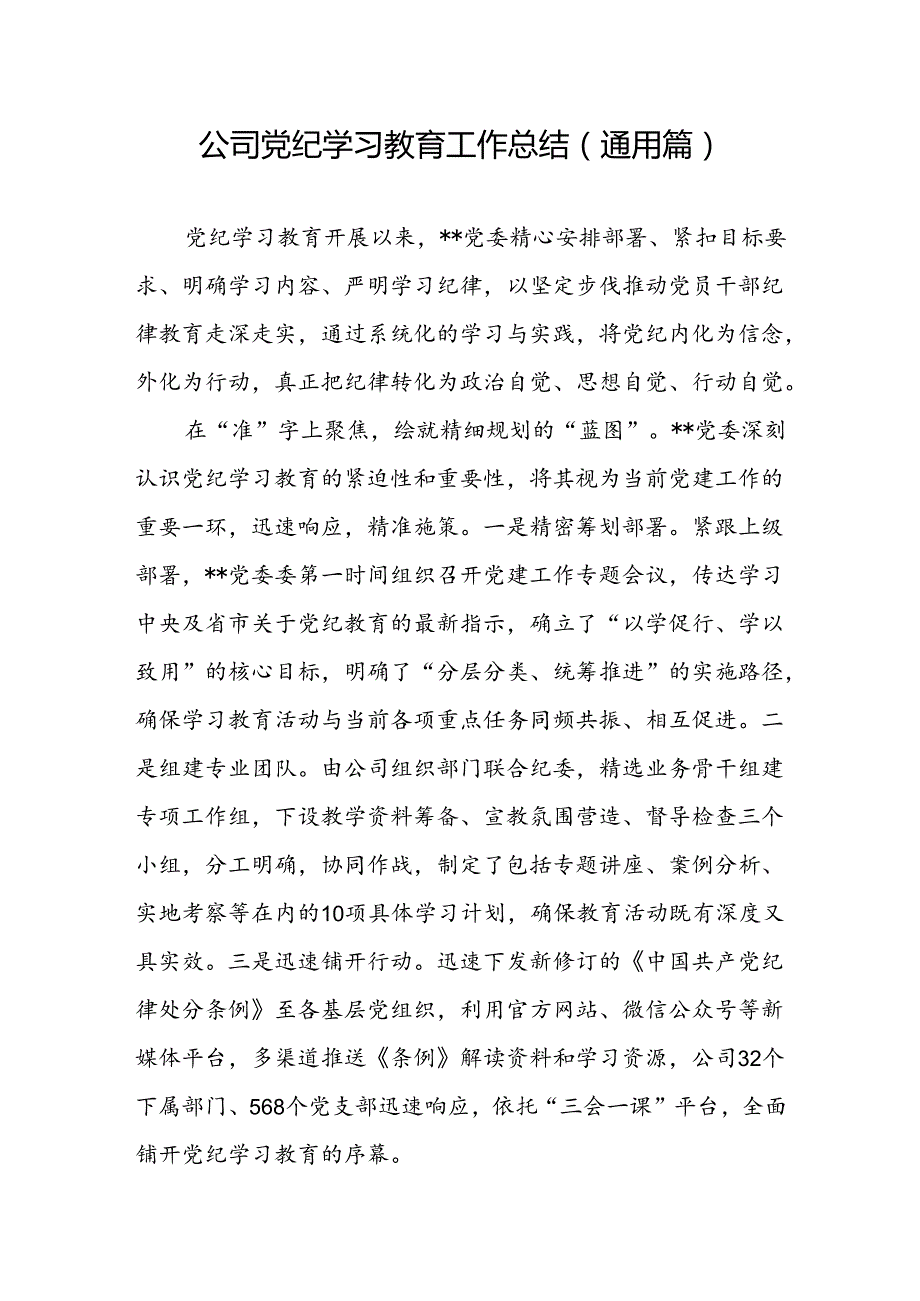 公司党纪学习教育工作总结（通用篇）

党纪学习教育开展以来，**党委精心安排部署、紧扣目标要求、明确学习内容、严明学习纪律，以坚定步伐推动党员干部纪律教育走深走实，通过系统化的学习与实践，将党纪内化为信念，外化为行动，真正把纪律转化为政治自觉、思想自觉、行动自觉。

在“准”字上聚焦，绘就精细规划的“蓝图”。**党委深刻认识党纪学习教育的紧迫性和重要性，将其视为当前党建工作的重要一环，迅速响应，精准施策。一是精密筹划部署。紧跟上级部署，**党委委第一时间组织召开党建工作专题会议，传达学习中央及省市关于党纪教育的最新指示，确立了“以学促行、学以致用”的核心目标，明确了“分层分类、统筹推进”的实施路径，确保学习教育活动与当前各项重点任务同频共振、相互促进。二是组建专业团队。由公司组织部门联合纪委，精选业务骨干组建专项工作组，下设教学资料筹备、宣教氛围营造、督导检查三个小组，分工明确，协同作战，制定了包括专题讲座、案例分析、实地考察等在内的10项具体学习计划，确保教育活动既有深度又具实效。三是迅速铺开行动。迅速下发新修订的《中国共产党纪律处分条例》至各基层党组织，利用官方网站、微信公众号等新媒体平台，多渠道推送《条例》解读资料和学习资源，公司32个下属部门、568个党支部迅速响应，依托“三会一课”平台，全面铺开党纪学习教育的序幕。